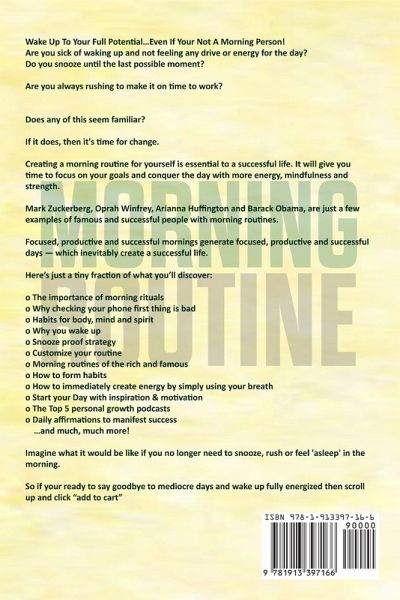 Wake Up To Your Full Potential...Even If Your Not A Morning Person!
Are you sick of waking up and not feeling any drive or energy for the day?
Do you snooze until the last possible moment?

Are you always rushing to make it on time to work?

Does any of this seem familiar?

If it does, then it's time for change.

Creating a morning routine for yourself is essential to a successful life. It will give you time to focus on your goals and conquer the day with more energy, mindfulness and strength.

Mark Zuckerberg, Oprah Winfrey, Arianna Huffington and Barack Obama, are just a few examples of famous and successful people with morning routines.

Focused, productive and successful mornings generate focused, productive and successful days — which inevitably create a successful life.

Here's just a tiny fraction of what you'll discover:

o The importance of morning rituals
o Why checking your phone first thing is bad
o Habits for body, mind and spirit
o Why you wake up
o Snooze proof strategy
o Customize your routine
o Morning routines of the rich and famous
o How to form habits
o How to immediately create energy by simply using your breath
o Start your Day with inspiration & motivation
o The Top 5 personal growth podcasts
o Daily affirmations to manifest success
...and much, much more!

Imagine what it would be like if you no longer need to snooze, rush or feel 'asleep' in the morning.

So if your ready to say goodbye to mediocre days and wake up fully energized then scroll up and click "add to cart"

ISBN 978-1-913397-16-6
90000
9 781913 397166

MORNING
ROUTINE